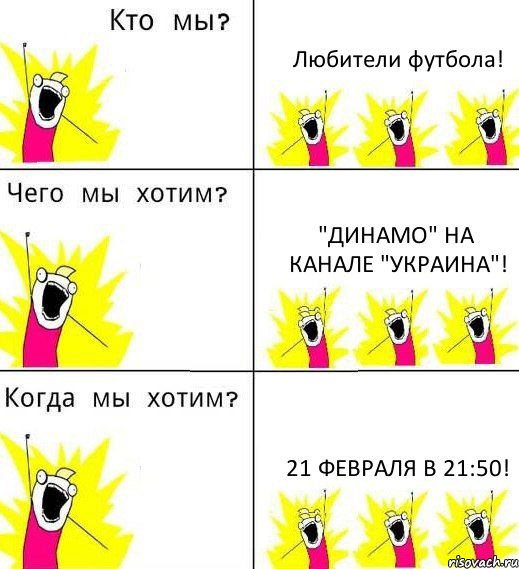 Кто мы?

Любители футбола!

Чего мы хотим?

"ДИНАМО" НА КАНАЛЕ "УКРАИНА"!

Когда мы хотим?

21 ФЕВРАЛЯ В 21:50!

risovach.ru